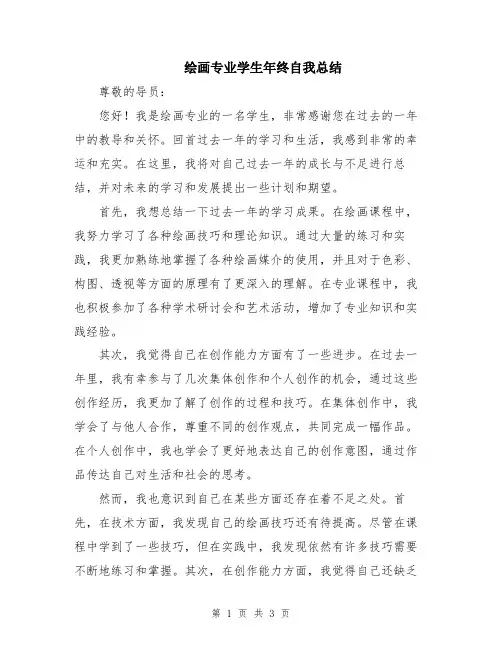 绘画专业学生年终自我总结

尊敬的导员：

您好！我是绘画专业的一名学生，非常感谢您在过去的一年中的教导和关怀。回首过去一年的学习和生活，我感到非常的幸运和充实。在这里，我将对自己过去一年的成长与不足进行总结，并对未来的学习和发展提出一些计划和期望。

首先，我想总结一下过去一年的学习成果。在绘画课程中，我努力学习了各种绘画技巧和理论知识。通过大量的练习和实践，我更加熟练地掌握了各种绘画媒介的使用，并且对于色彩、构图、透视等方面的原理有了更深入的理解。在专业课程中，我也积极参加了各种学术研讨会和艺术活动，增加了专业知识和实践经验。

其次，我觉得自己在创作能力方面有了一些进步。在过去一年里，我有幸参与了几次集体创作和个人创作的机会，通过这些创作经历，我更加了解了创作的过程和技巧。在集体创作中，我学会了与他人合作，尊重不同的创作观点，共同完成一幅作品。在个人创作中，我也学会了更好地表达自己的创作意图，通过作品传达自己对生活和社会的思考。

然而，我也意识到自己在某些方面还存在着不足之处。首先，在技术方面，我发现自己的绘画技巧还有待提高。尽管在课程中学到了一些技巧，但在实践中，我发现依然有许多技巧需要不断地练习和掌握。其次，在创作能力方面，我觉得自己还缺乏

第 1 页 共 3 页